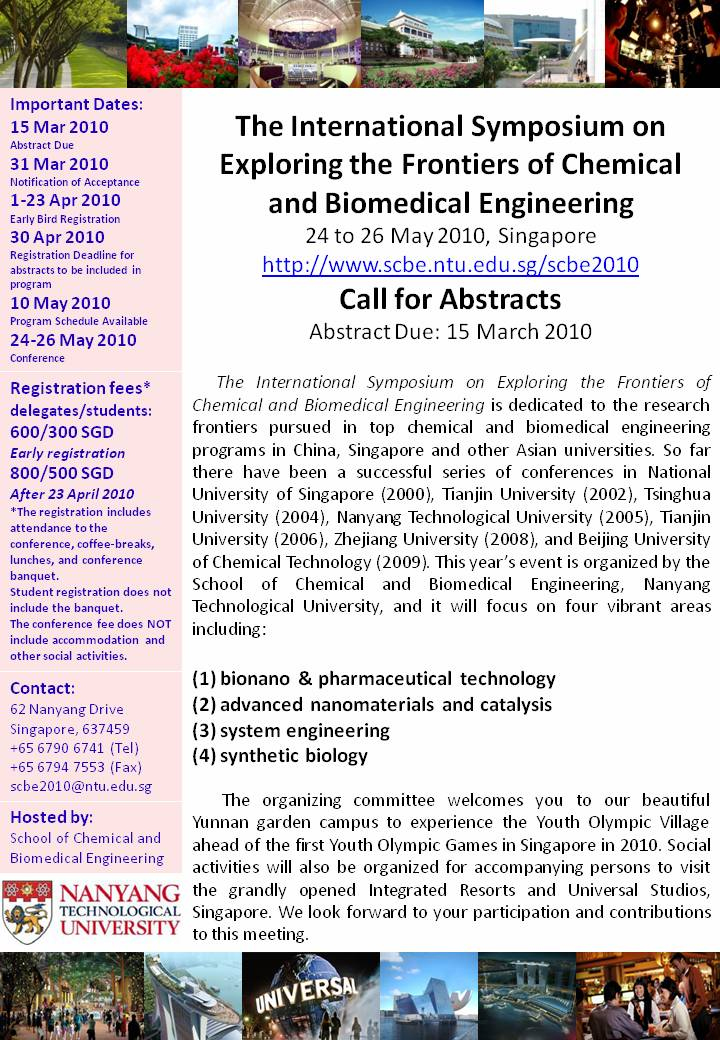 Important Dates:
15 Mar 2010
Abstract Due
31 Mar 2010
Notification of Acceptance
1-23 Apr 2010
Early Bird Registration
30 Apr 2010
Registration Deadline for abstracts to be included in program
10 May 2010
Program Schedule Available
24-26 May 2010
Conference

Registration fees*
delegates/students:
600/300 SGD
Early registration
800/500 SGD
After 23 April 2010
*The registration includes attendance to the conference, coffee-breaks, lunches, and conference banquet.
Student registration does not include the banquet.
The conference fee does NOT include accommodation and other social activities.

Contact:
62 Nanyang Drive
Singapore, 637459
+65 6790 6741 (Tel)
+65 6794 7553 (Fax)
scbe2010@ntu.edu.sg

Hosted by:
School of Chemical and Biomedical Engineering

NANYANG TECHNOLOGICAL UNIVERSITY

The International Symposium on Exploring the Frontiers of Chemical and Biomedical Engineering
24 to 26 May 2010, Singapore
http://www.scbe.ntu.edu.sg/scbe2010
Call for Abstracts
Abstract Due: 15 March 2010

The International Symposium on Exploring the Frontiers of Chemical and Biomedical Engineering is dedicated to the research frontiers pursued in top chemical and biomedical engineering programs in China, Singapore and other Asian universities. So far there have been a successful series of conferences in National University of Singapore (2000), Tianjin University (2002), Tsinghua University (2004), Nanyang Technological University (2005), Tianjin University (2006), Zhejiang University (2008), and Beijing University of Chemical Technology (2009). This year's event is organized by the School of Chemical and Biomedical Engineering, Nanyang Technological University, and it will focus on four vibrant areas including:

(1) bionano & pharmaceutical technology
(2) advanced nanomaterials and catalysis
(3) system engineering
(4) synthetic biology

The organizing committee welcomes you to our beautiful Yunnan garden campus to experience the Youth Olympic Village ahead of the first Youth Olympic Games in Singapore in 2010. Social activities will also be organized for accompanying persons to visit the grandly opened Integrated Resorts and Universal Studios, Singapore. We look forward to your participation and contributions to this meeting.

UNIVERSAL